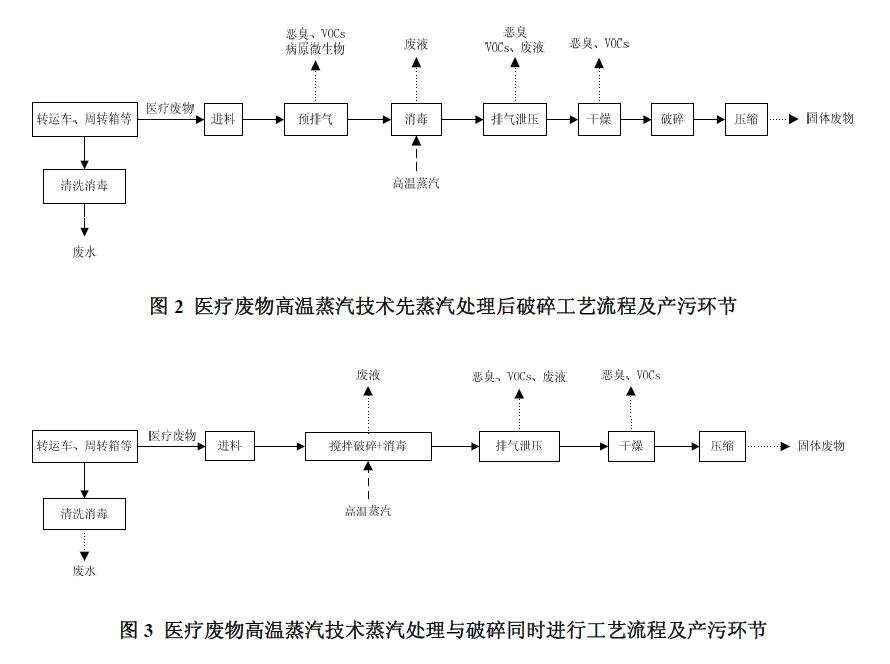 恶臭、VOCs
病原微生物

废液

恶臭
VOCs、废液

恶臭、VOCs

转运车、周转箱等
医疗废物
进料
预排气
消毒
排气泄压
干燥
破碎
压缩
固体废物

高温蒸汽

清洗消毒

废水

图 2 医疗废物高温蒸汽技术先蒸汽处理后破碎工艺流程及产污环节

废液

恶臭、VOCs、废液

恶臭、VOCs

转运车、周转箱等
医疗废物
进料
搅拌破碎+消毒
排气泄压
干燥
压缩
固体废物

高温蒸汽

清洗消毒

废水

图 3 医疗废物高温蒸汽技术蒸汽处理与破碎同时进行工艺流程及产污环节